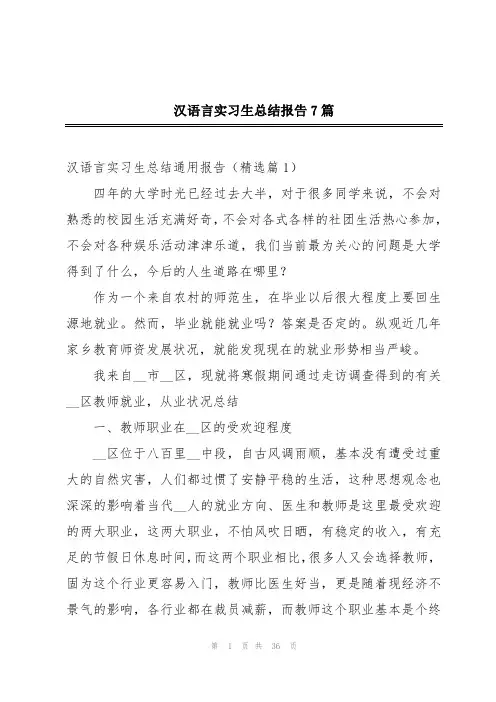 汉语言实习生总结报告7篇

汉语言实习生总结通用报告（精选篇1）

四年的大学时光已经过去大半，对于很多同学来说，不会对熟悉的校园生活充满好奇，不会对各式各样的社团生活热心参加，不会对各种娱乐活动津津乐道，我们当前最为关心的问题是大学得到了什么，今后的人生道路在哪里？

作为一个来自农村的师范生，在毕业以后很大程度上要回生源地就业。然而，毕业就能就业吗？答案是否定的。纵观近几年家乡教育师资发展状况，就能发现现在的就业形势相当严峻。

我来自__市__区，现就将寒假期间通过走访调查得到的有关__区教师就业，从业状况总结

一、教师职业在__区的受欢迎程度

__区位于八百里__中段，自古风调雨顺，基本没有遭受过重大的自然灾害，人们都过惯了安静平稳的生活，这种思想观念也深深的影响着当代__人的就业方向、医生和教师是这里最受欢迎的两大职业，这两大职业，不怕风吹日晒，有稳定的收入，有充足的节假日休息时间，而这两个职业相比，很多人又会选择教师，因为这个行业更容易入门，教师比医生好当，更是随着现经济不景气的影响，各行业都在裁员减薪，而教师这个职业基本是个终

第 1 页 共 36 页